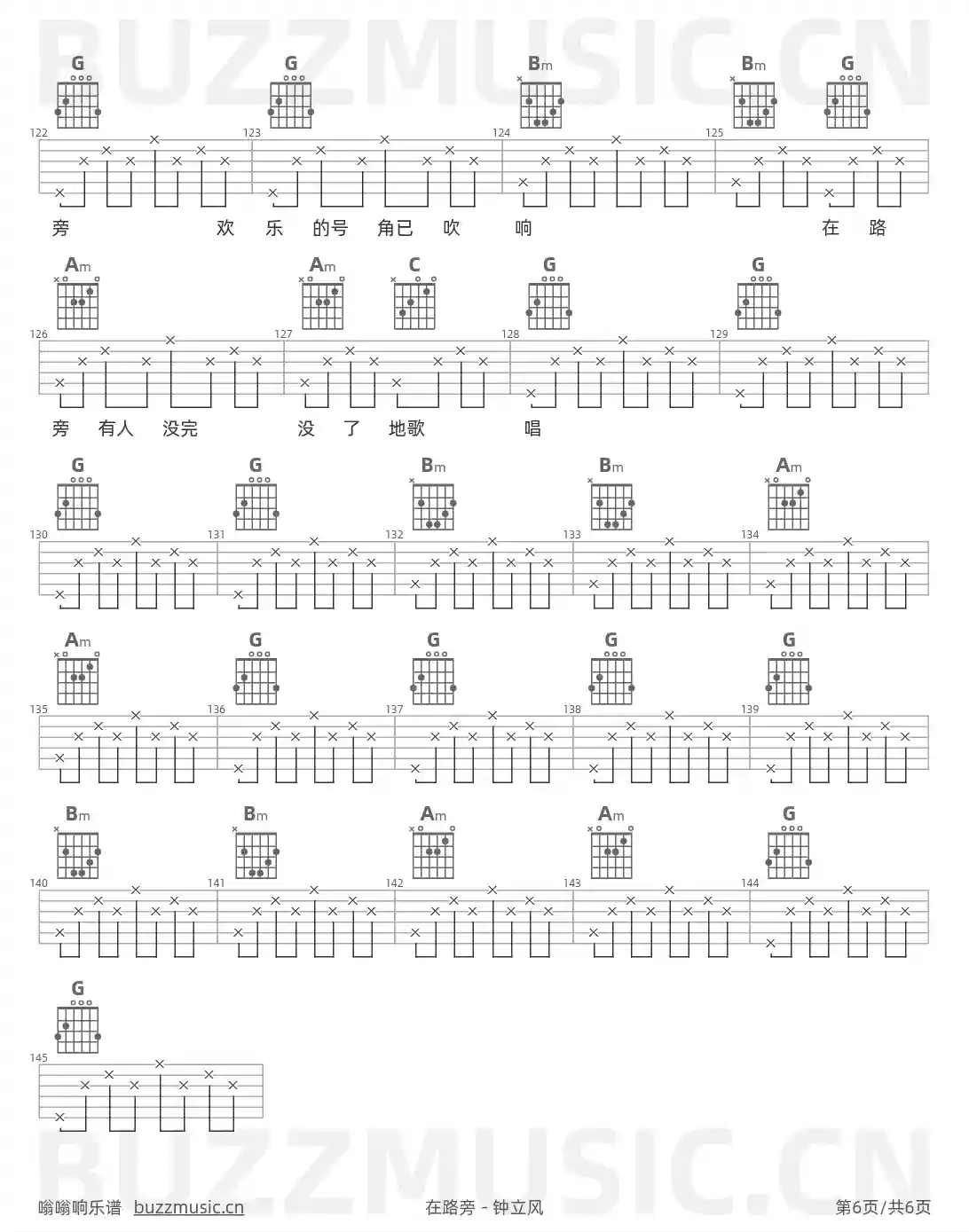 G G Bm Bm G

122 123 124 125

旁 欢 乐 的号 角已 吹 响 在 路

Am Am C G G

126 127 128 129

旁 有人 没完 没 了 地歌 唱

G G Bm Bm Am

130 131 132 133 134

Am G G G G

135 136 137 138 139

Bm Bm Am Am G

140 141 142 143 144

G

145

嗡嗡响乐谱 buzzmusic.cn 在路旁 - 钟立风 第6页/共6页

BUZZMUSIC.CN